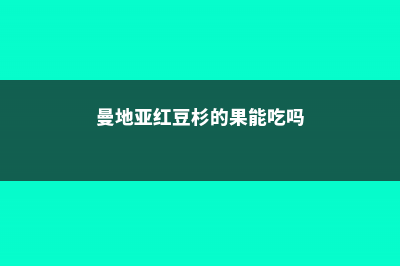 曼地亚红豆杉的果能吃吗